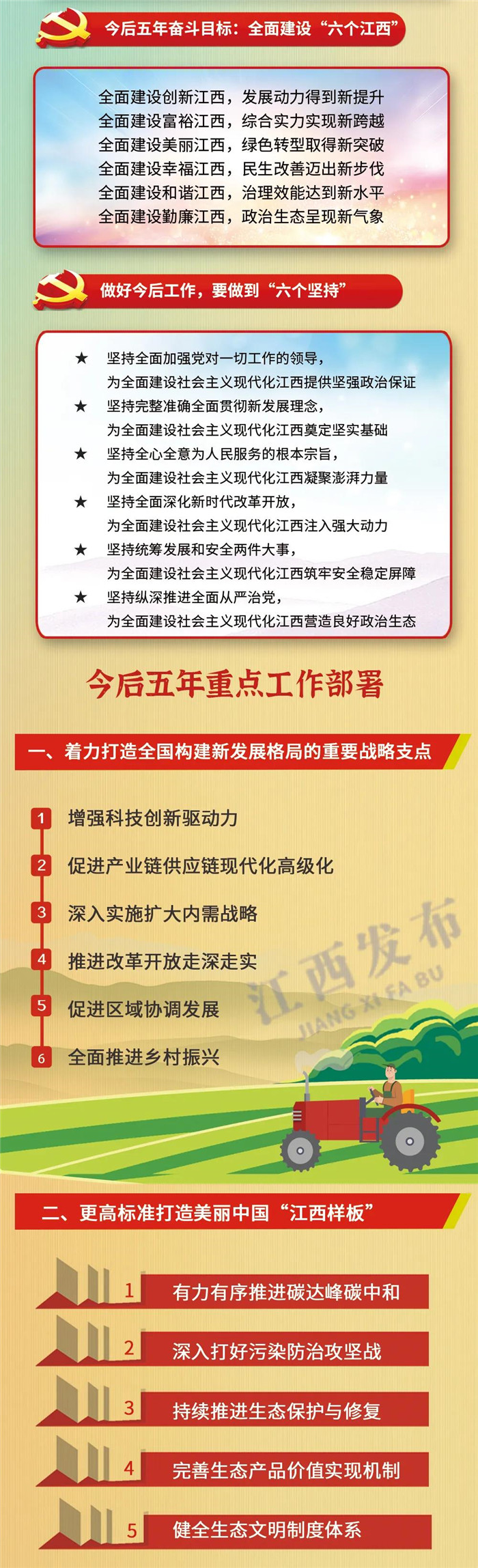 今后五年奋斗目标：全面建设“六个江西”

全面建设创新江西，发展动力得到新提升
全面建设富裕江西，综合实力实现新跨越
全面建设美丽江西，绿色转型取得新突破
全面建设幸福江西，民生改善迈出新步伐
全面建设和谐江西，治理效能达到新水平
全面建设勤廉江西，政治生态呈现新气象

做好今后工作，要做到“六个坚持”

★ 坚持全面加强党对一切工作的领导，为全面建设社会主义现代化江西提供坚强政治保证
★ 坚持完整准确全面贯彻新发展理念，为全面建设社会主义现代化江西奠定坚实基础
★ 坚持全心全意为人民服务的根本宗旨，为全面建设社会主义现代化江西凝聚澎湃力量
★ 坚持全面深化新时代改革开放，为全面建设社会主义现代化江西注入强大动力
★ 坚持统筹发展和安全两件大事，为全面建设社会主义现代化江西筑牢安全稳定屏障
★ 坚持纵深推进全面从严治党，为全面建设社会主义现代化江西营造良好政治生态

今后五年重点工作部署

一、着力打造全国构建新发展格局的重要战略支点

1 增强科技创新驱动力
2 促进产业链供应链现代化高级化
3 深入实施扩大内需战略
4 推进改革开放走深走实
5 促进区域协调发展
6 全面推进乡村振兴

江西发布
JIANG XI FA BU

二、更高标准打造美丽中国“江西样板”

1 有力有序推进碳达峰碳中和
2 深入打好污染防治攻坚战
3 持续推进生态保护与修复
4 完善生态产品价值实现机制
5 健全生态文明制度体系